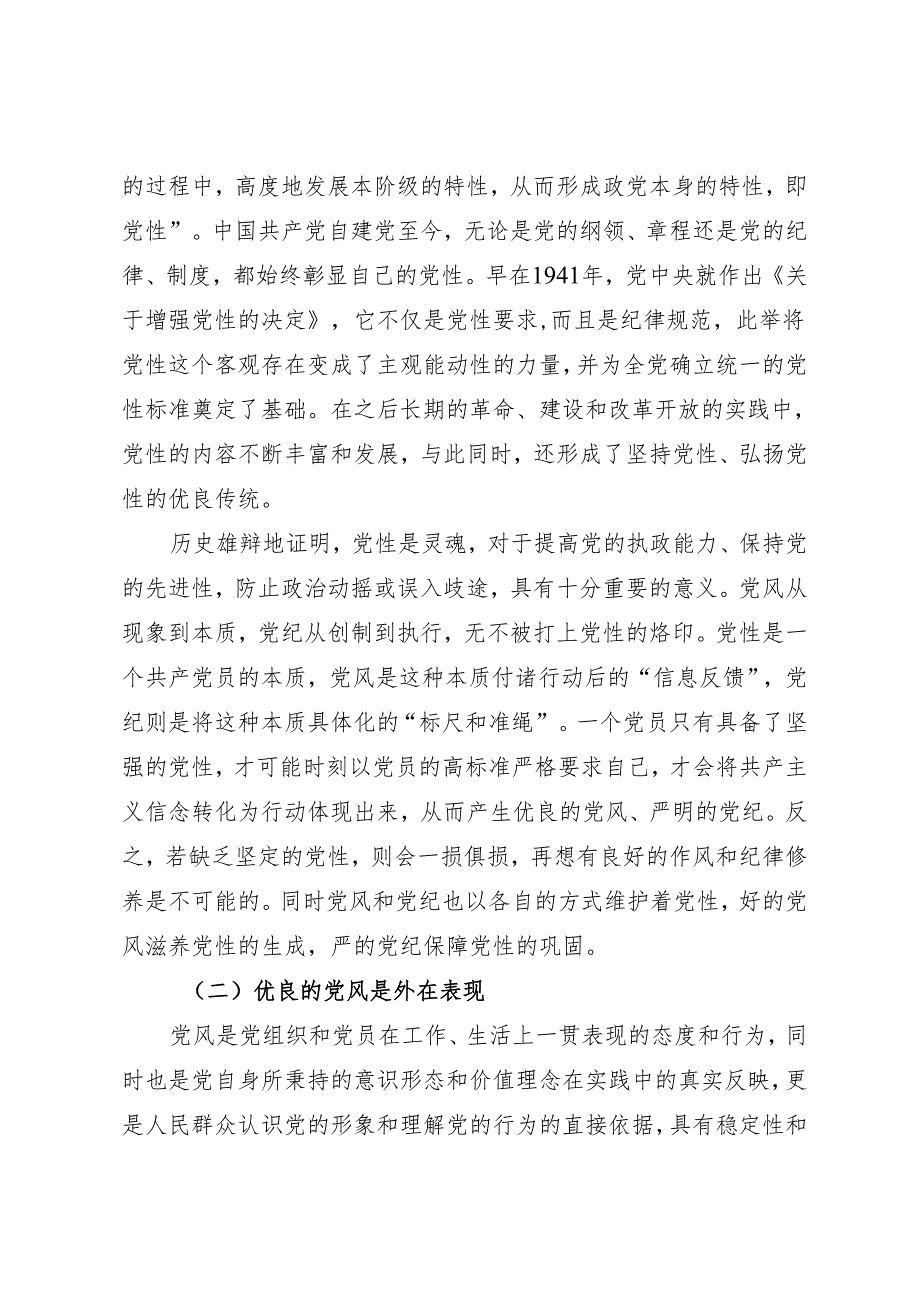 的过程中，高度地发展本阶级的特性，从而形成政党本身的特性，即党性”。中国共产党自建党至今，无论是党的纲领、章程还是党的纪律、制度，都始终彰显自己的党性。早在1941年，党中央就作出《关于增强党性的决定》，它不仅是党性要求,而且是纪律规范，此举将党性这个客观存在变成了主观能动性的力量,并为全党确立统一的党性标准奠定了基础。在之后长期的革命、建设和改革开放的实践中，党性的内容不断丰富和发展，与此同时，还形成了坚持党性、弘扬党性的优良传统。

历史雄辩地证明，党性是灵魂，对于提高党的执政能力、保持党的先进性，防止政治动摇或误入歧途，具有十分重要的意义。党风从现象到本质，党纪从创制到执行，无不被打上党性的烙印。党性是一个共产党员的本质，党风是这种本质付诸行动后的“信息反馈”，党纪则是将这种本质具体化的“标尺和准绳”。一个党员只有具备了坚强的党性，才可能时刻以党员的高标准严格要求自己，才会将共产主义信念转化为行动体现出来，从而产生优良的党风、严明的党纪。反之，若缺乏坚定的党性，则会一损俱损，再想有良好的作风和纪律修养是不可能的。同时党风和党纪也以各自的方式维护着党性，好的党风滋养党性的生成，严的党纪保障党性的巩固。

（二）优良的党风是外在表现

党风是党组织和党员在工作、生活上一贯表现的态度和行为，同时也是党自身所秉持的意识形态和价值理念在实践中的真实反映，更是人民群众认识党的形象和理解党的行为的直接依据，具有稳定性和